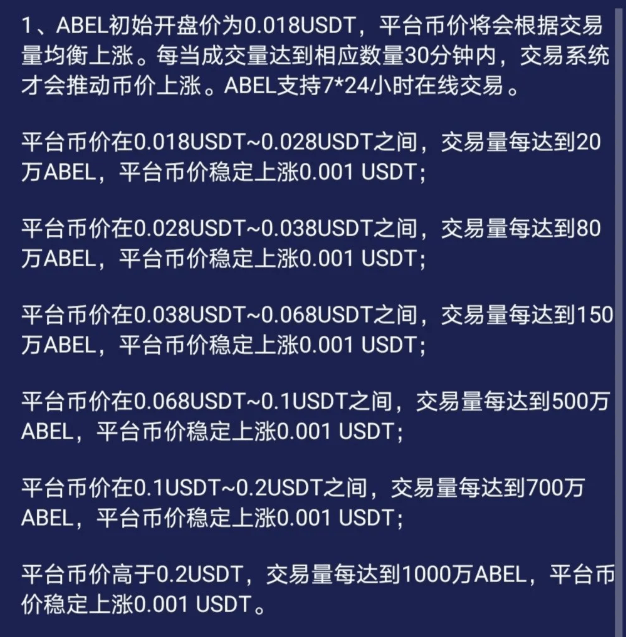 1、ABEL初始开盘价为0.018USDT，平台币价将会根据交易量均衡上涨。每当成交量达到相应数量30分钟内，交易系统才会推动币价上涨。ABEL支持7*24小时在线交易。

平台币价在0.018USDT~0.028USDT之间，交易量每达到20万ABEL，平台币价稳定上涨0.001 USDT;

平台币价在0.028USDT~0.038USDT之间，交易量每达到80万ABEL，平台币价稳定上涨0.001 USDT;

平台币价在0.038USDT~0.068USDT之间，交易量每达到150万ABEL，平台币价稳定上涨0.001 USDT;

平台币价在0.068USDT~0.1USDT之间，交易量每达到500万ABEL，平台币价稳定上涨0.001 USDT;

平台币价在0.1USDT~0.2USDT之间，交易量每达到700万ABEL，平台币价稳定上涨0.001 USDT;

平台币价高于0.2USDT，交易量每达到1000万ABEL，平台币价稳定上涨0.001 USDT。